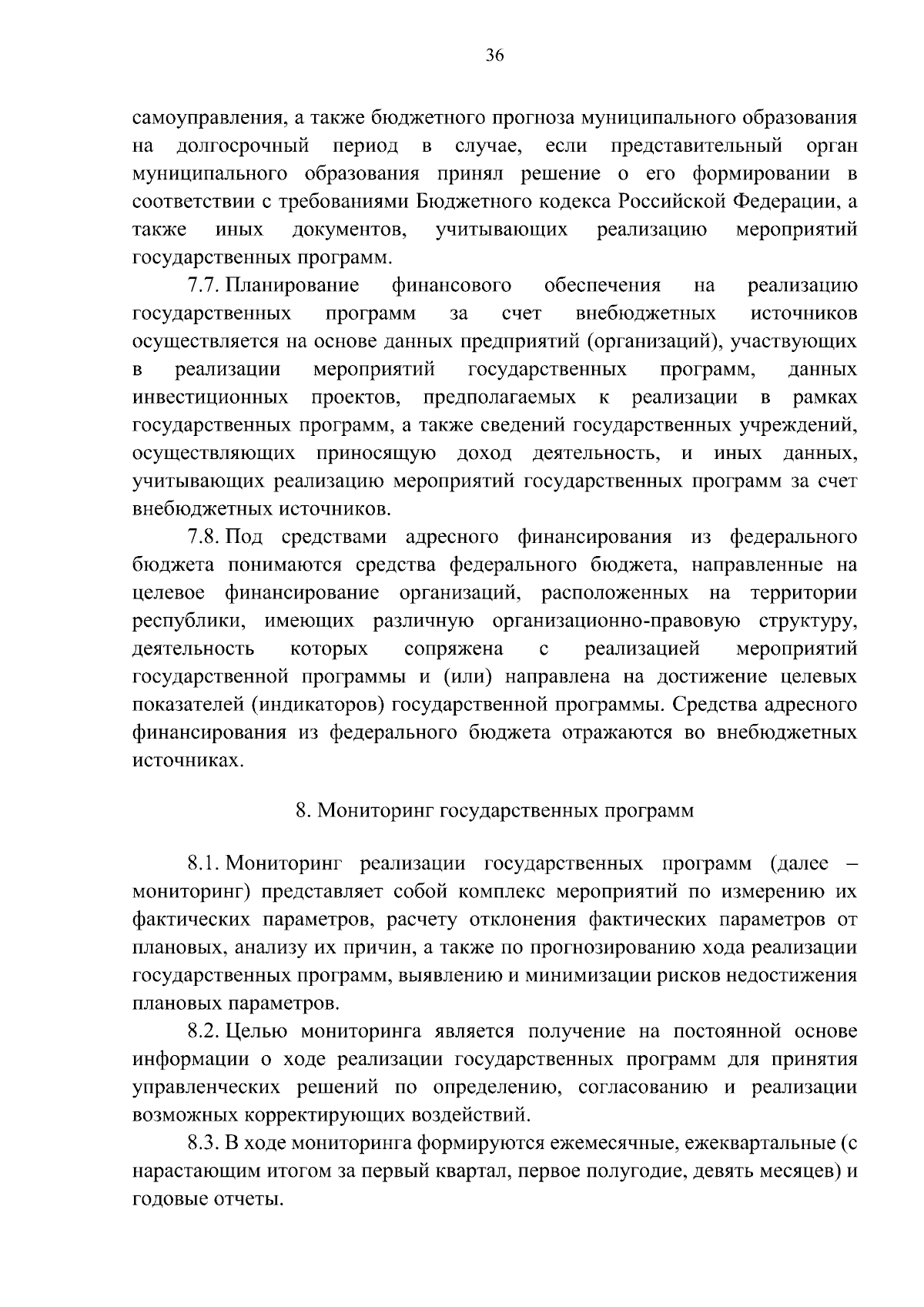 36

самоуправления, а также бюджетного прогноза муниципального образования на долгосрочный период в случае, если представительный орган муниципального образования принял решение о его формировании в соответствии с требованиями Бюджетного кодекса Российской Федерации, а также иных документов, учитывающих реализацию мероприятий государственных программ.

7.7. Планирование финансового обеспечения на реализацию государственных программ за счет внебюджетных источников осуществляется на основе данных предприятий (организаций), участвующих в реализации мероприятий государственных программ, данных инвестиционных проектов, предполагаемых к реализации в рамках государственных программ, а также сведений государственных учреждений, осуществляющих приносящую доход деятельность, и иных данных, учитывающих реализацию мероприятий государственных программ за счет внебюджетных источников.

7.8. Под средствами адресного финансирования из федерального бюджета понимаются средства федерального бюджета, направленные на целевое финансирование организаций, расположенных на территории республики, имеющих различную организационно-правовую структуру, деятельность которых сопряжена с реализацией мероприятий государственной программы и (или) направлена на достижение целевых показателей (индикаторов) государственной программы. Средства адресного финансирования из федерального бюджета отражаются во внебюджетных источниках.

8. Мониторинг государственных программ

8.1. Мониторинг реализации государственных программ (далее – мониторинг) представляет собой комплекс мероприятий по измерению их фактических параметров, расчету отклонения фактических параметров от плановых, анализу их причин, а также по прогнозированию хода реализации государственных программ, выявлению и минимизации рисков недостижения плановых параметров.

8.2. Целью мониторинга является получение на постоянной основе информации о ходе реализации государственных программ для принятия управленческих решений по определению, согласованию и реализации возможных корректирующих воздействий.

8.3. В ходе мониторинга формируются ежемесячные, ежеквартальные (с нарастающим итогом за первый квартал, первое полугодие, девять месяцев) и годовые отчеты.